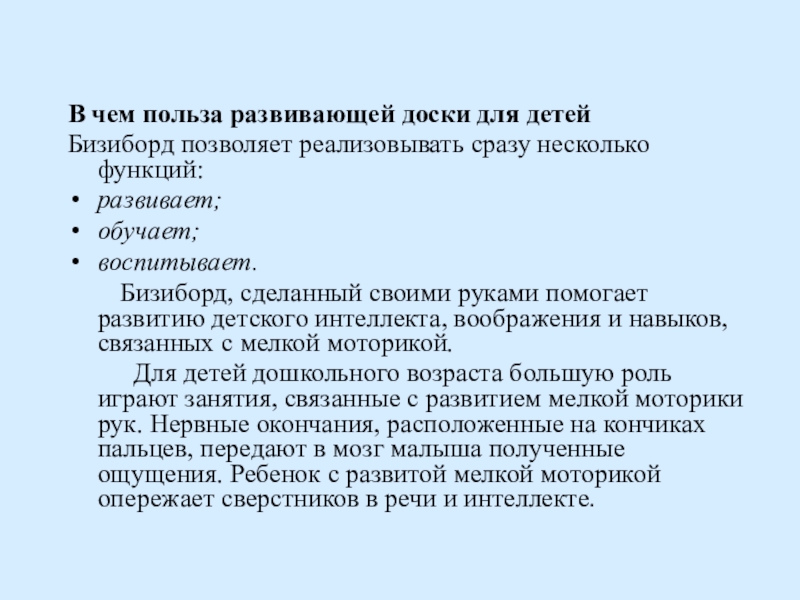 В чем польза развивающей доски для детей
Бизиборд позволяет реализовывать сразу несколько функций:
• развивает;
• обучает;
• воспитывает.

Бизиборд, сделанный своими руками помогает развитию детского интеллекта, воображения и навыков, связанных с мелкой моторикой.

Для детей дошкольного возраста большую роль играют занятия, связанные с развитием мелкой моторики рук. Нервные окончания, расположенные на кончиках пальцев, передают в мозг малыша полученные ощущения. Ребенок с развитой мелкой моторикой опережает сверстников в речи и интеллекте.